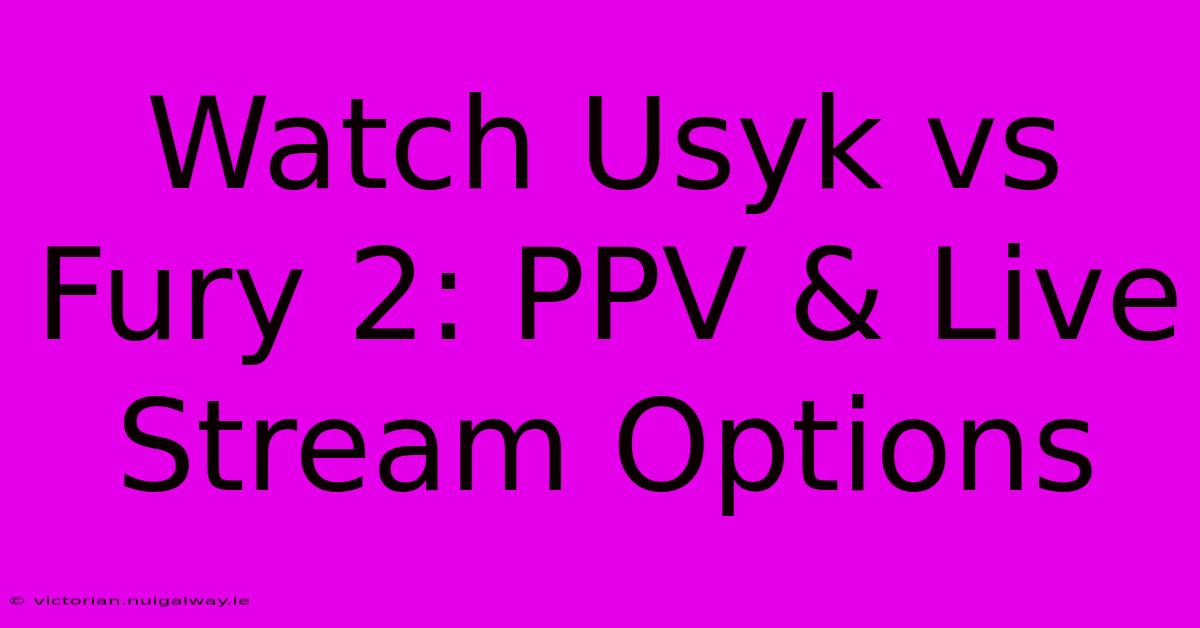 Watch Usyk vs Fury 2: PPV & Live Stream Options

© victorian.nuigalway.ie